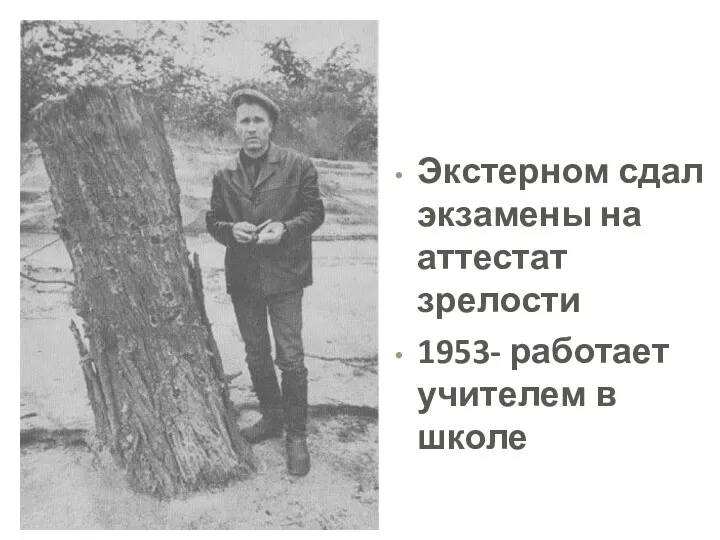 • Экстерном сдал экзамены на аттестат зрелости

• 1953- работает учителем в школе